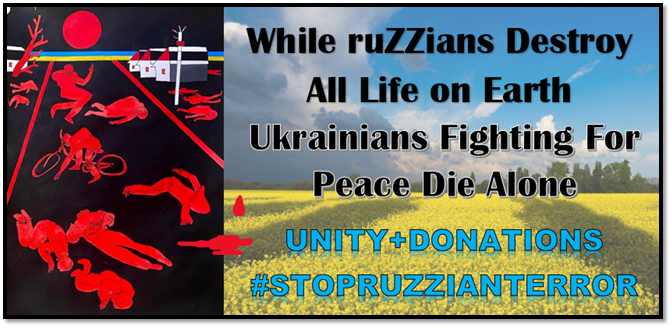 While ruZZians Destroy All Life on Earth Ukrainians Fighting For Peace Die Alone

UNITY+DONATIONS #STOPRUZZIANTERROR